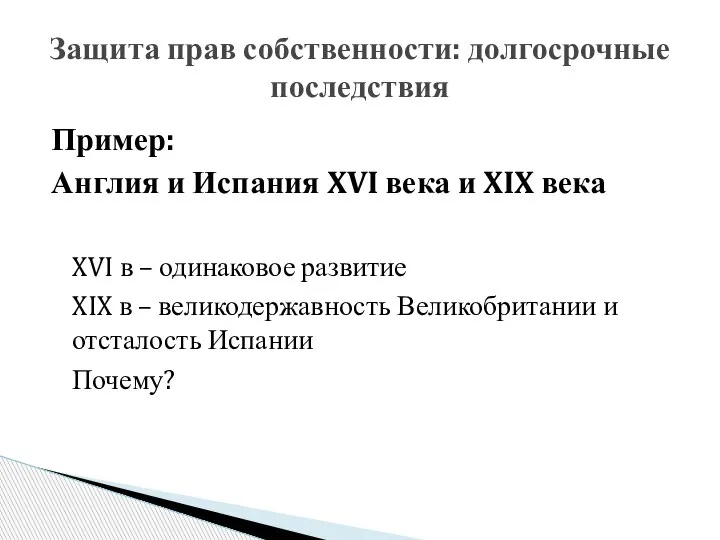 Защита прав собственности: долгосрочные последствия

Пример:

Англия и Испания XVI века и XIX века

XVI в – одинаковое развитие

XIX в – великодержавность Великобритании и отсталость Испании

Почему?